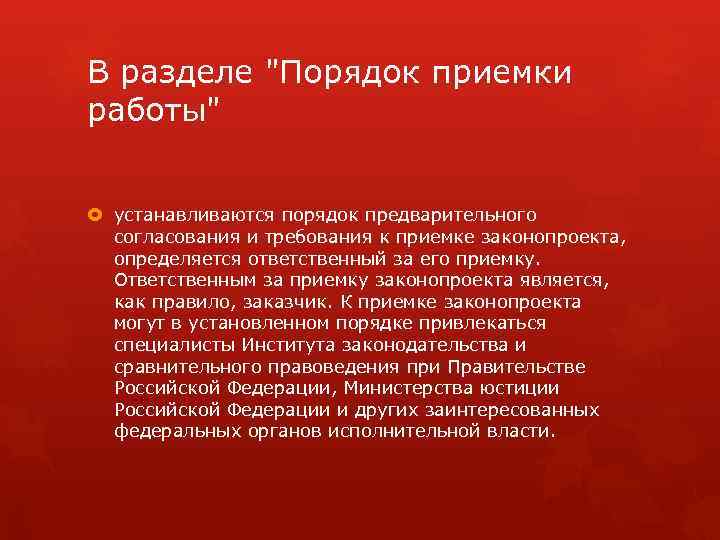 В разделе "Порядок приемки работы"

устанавливаются порядок предварительного согласования и требования к приемке законопроекта, определяется ответственный за его приемку. Ответственным за приемку законопроекта является, как правило, заказчик. К приемке законопроекта могут в установленном порядке привлекаться специалисты Института законодательства и сравнительного правоведения при Правительстве Российской Федерации, Министерства юстиции Российской Федерации и других заинтересованных федеральных органов исполнительной власти.